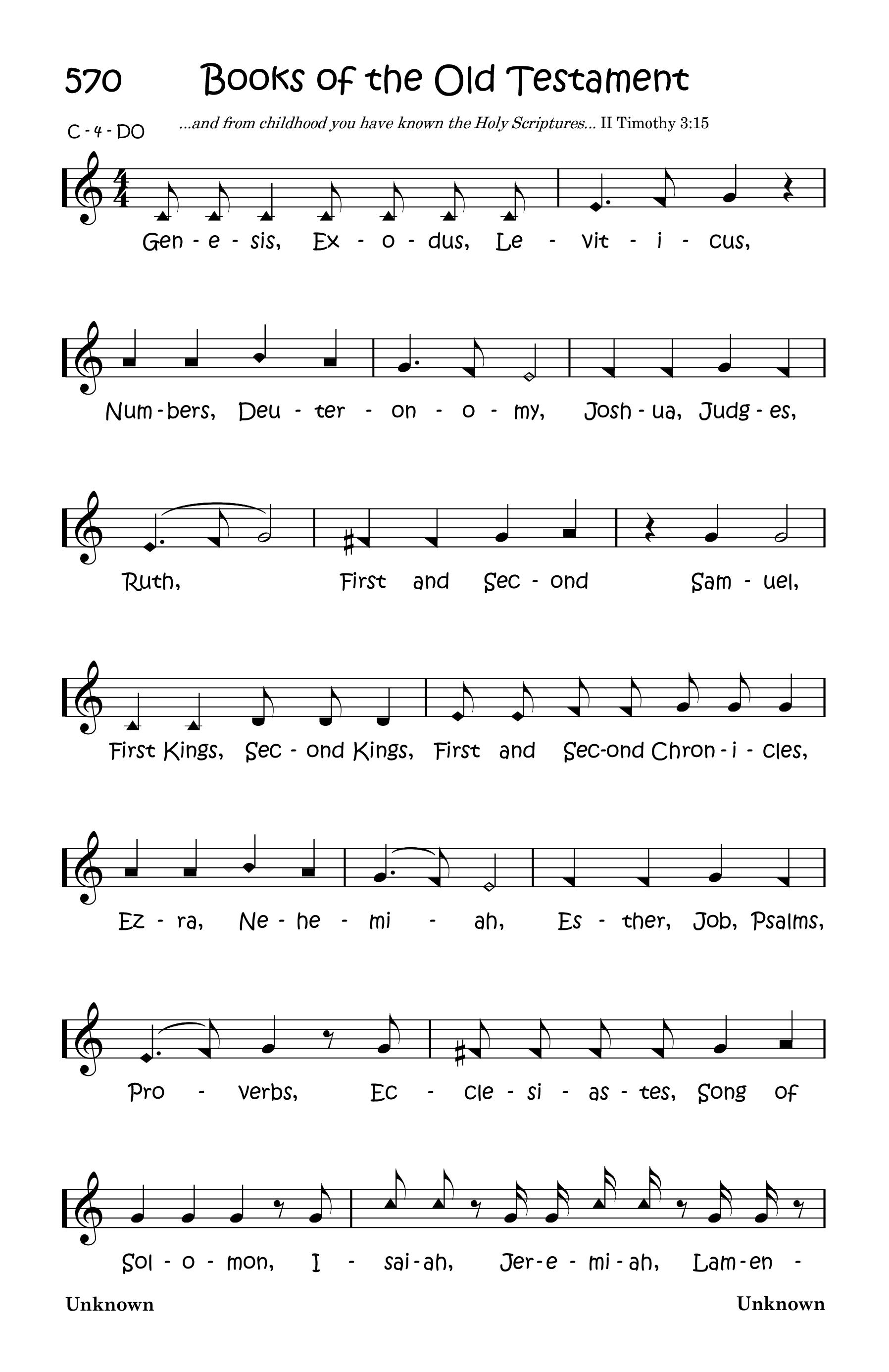 570 Books of the Old Testament

C - 4 - DO

...and from childhood you have known the Holy Scriptures... II Timothy 3:15

Gen - e - sis, Ex - o - dus, Le - vit - i - cus,

Num - bers, Deu - ter - on - o - my, Josh - ua, Judg - es,

Ruth, First and Sec - ond Sam - uel,

First Kings, Sec - ond Kings, First and Sec-ond Chron - i - cles,

Ez - ra, Ne - he - mi - ah, Es - ther, Job, Psalms,

Pro - verbs, Ec - cle - si - as - tes, Song of

Sol - o - mon, I - sai - ah, Jer - e - mi - ah, Lam - en -

Unknown

Unknown